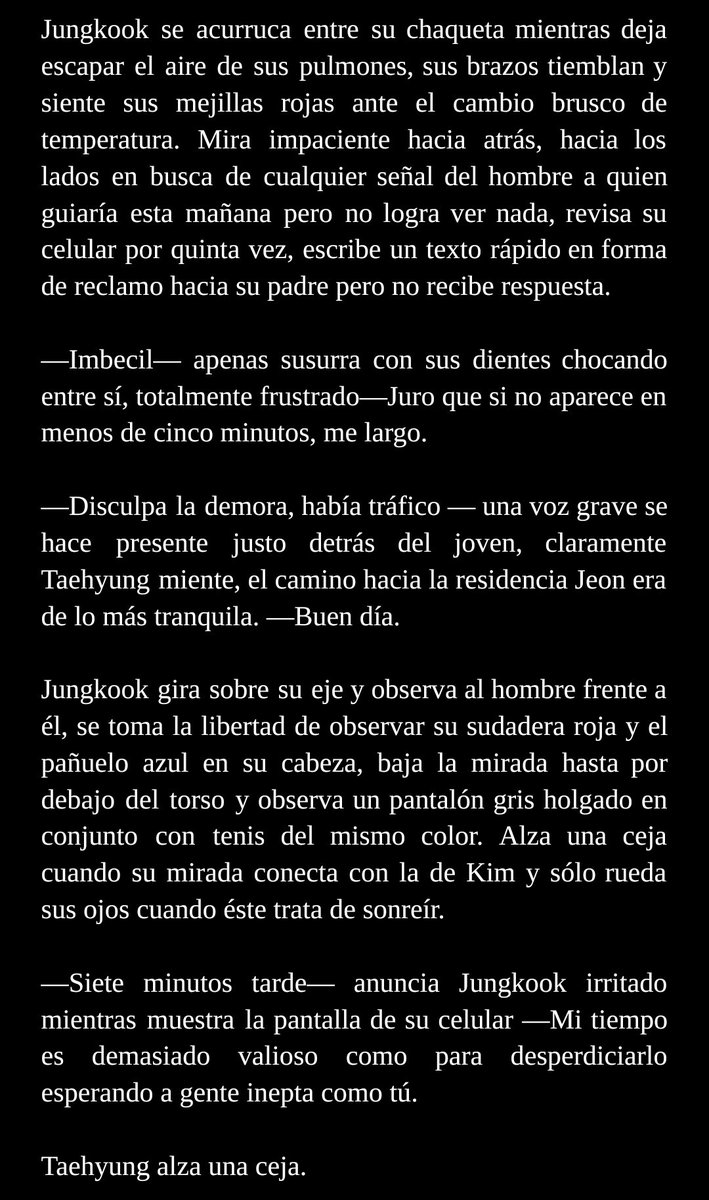 Jungkook se acurruca entre su chaqueta mientras deja escapar el aire de sus pulmones, sus brazos tiemblan y siente sus mejillas rojas ante el cambio brusco de temperatura. Mira impaciente hacia atrás, hacia los lados en busca de cualquier señal del hombre a quien guiaría esta mañana pero no logra ver nada, revisa su celular por quinta vez, escribe un texto rápido en forma de reclamo hacia su padre pero no recibe respuesta.

—Imbecil— apenas susurra con sus dientes chocando entre sí, totalmente frustrado—Juro que si no aparece en menos de cinco minutos, me largo.

—Disculpa la demora, había tráfico — una voz grave se hace presente justo detrás del joven, claramente Taehyung miente, el camino hacia la residencia Jeon era de lo más tranquila. —Buen día.

Jungkook gira sobre su eje y observa al hombre frente a él, se toma la libertad de observar su sudadera roja y el pañuelo azul en su cabeza, baja la mirada hasta por debajo del torso y observa un pantalón gris holgado en conjunto con tenis del mismo color. Alza una ceja cuando su mirada conecta con la de Kim y sólo rueda sus ojos cuando éste trata de sonreír.

—Siete minutos tarde— anuncia Jungkook irritado mientras muestra la pantalla de su celular —Mi tiempo es demasiado valioso como para desperdiciarlo esperando a gente inepta como tú.

Taehyung alza una ceja.